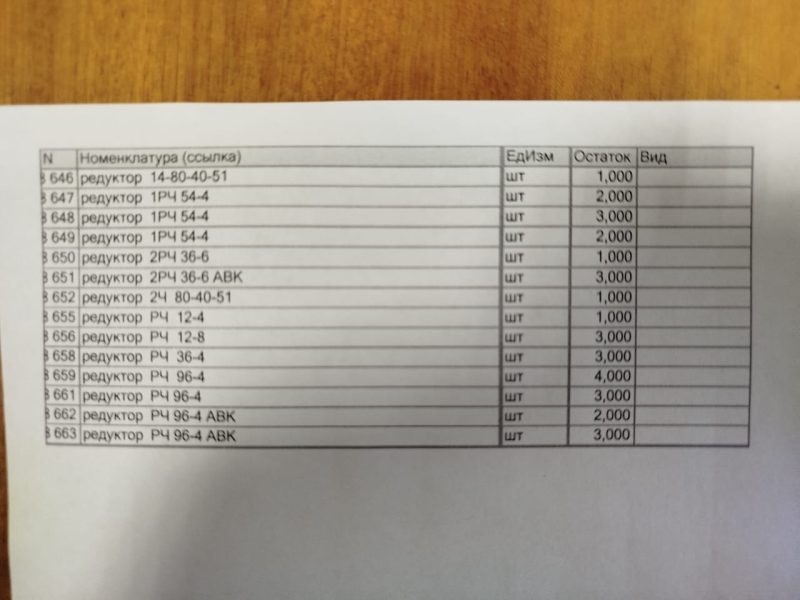 | N | Номенклатура (ссылка) | ЕдИзм | Остаток | Вид |
|---|---|---|---|---|
| 3 646 | редуктор 14-80-40-51 | шт | 1,000 | |
| 3 647 | редуктор 1РЧ 54-4 | шт | 2,000 | |
| 3 648 | редуктор 1РЧ 54-4 | шт | 3,000 | |
| 3 649 | редуктор 1РЧ 54-4 | шт | 2,000 | |
| 3 650 | редуктор 2РЧ 36-6 | шт | 1,000 | |
| 3 651 | редуктор 2РЧ 36-6 АВК | шт | 3,000 | |
| 3 652 | редуктор 2Ч 80-40-51 | шт | 1,000 | |
| 3 655 | редуктор РЧ 12-4 | шт | 1,000 | |
| 3 656 | редуктор РЧ 12-8 | шт | 3,000 | |
| 3 658 | редуктор РЧ 36-4 | шт | 3,000 | |
| 3 659 | редуктор РЧ 96-4 | шт | 4,000 | |
| 3 661 | редуктор РЧ 96-4 | шт | 3,000 | |
| 3 662 | редуктор РЧ 96-4 АВК | шт | 2,000 | |
| 3 663 | редуктор РЧ 96-4 АВК | шт | 3,000 | |